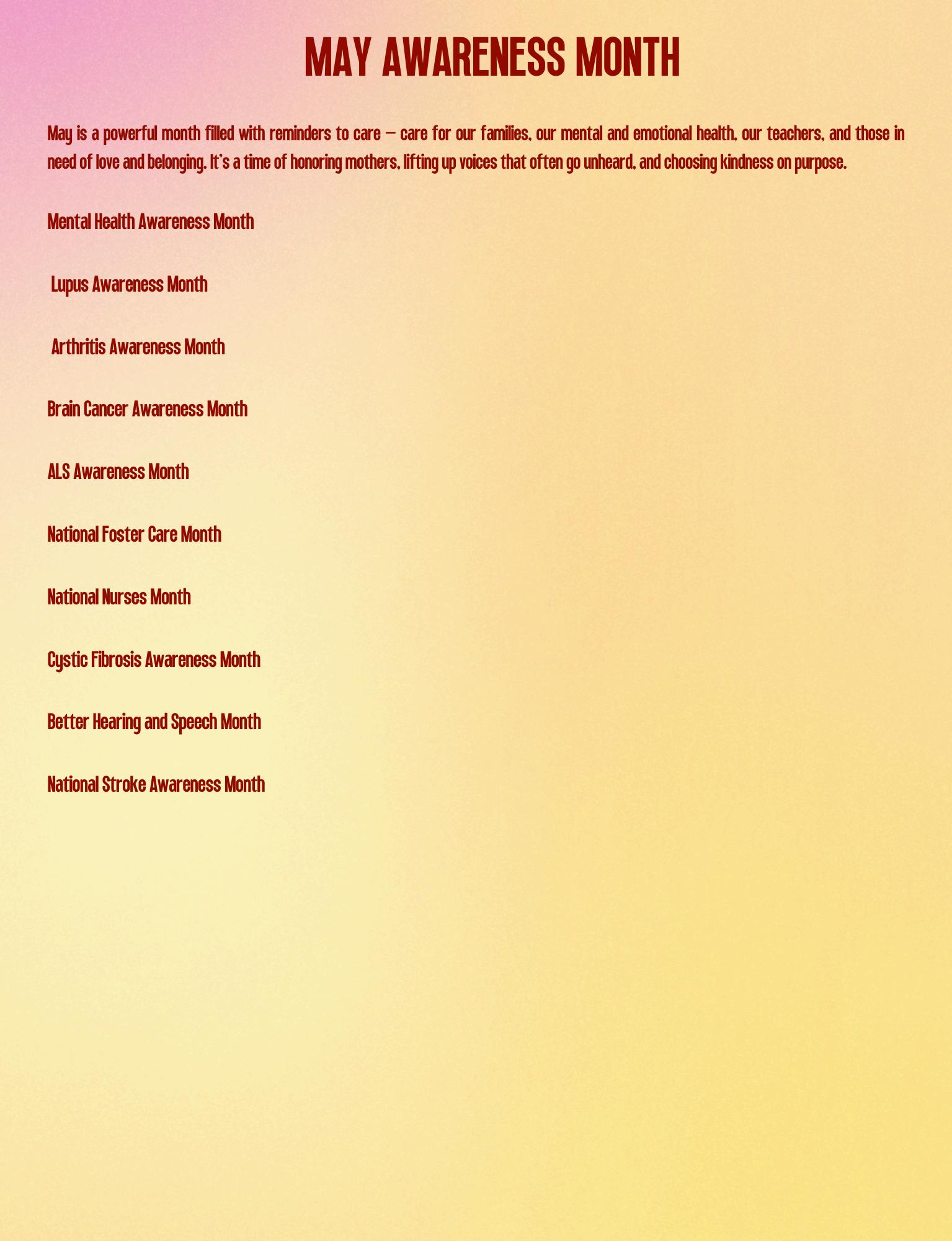 MAY AWARENESS MONTH

May is a powerful month filled with reminders to care — care for our families, our mental and emotional health, our teachers, and those in need of love and belonging. It's a time of honoring mothers, lifting up voices that often go unheard, and choosing kindness on purpose.

Mental Health Awareness Month

Lupus Awareness Month

Arthritis Awareness Month

Brain Cancer Awareness Month

ALS Awareness Month

National Foster Care Month

National Nurses Month

Cystic Fibrosis Awareness Month

Better Hearing and Speech Month

National Stroke Awareness Month